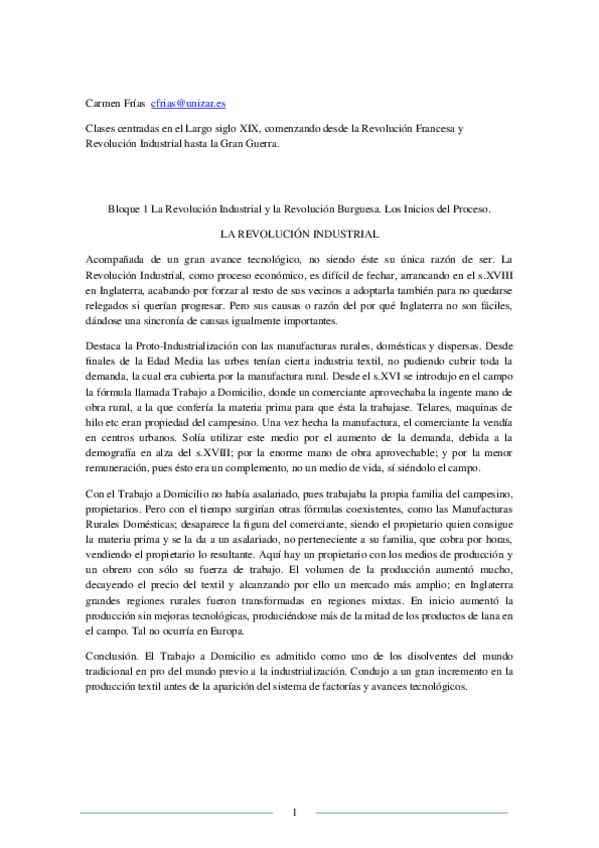 Carmen Frías cfrias@unizar.es

Clases centradas en el Largo siglo XIX, comenzando desde la Revolución Francesa y Revolución Industrial hasta la Gran Guerra.

Bloque 1 La Revolución Industrial y la Revolución Burguesa. Los Inicios del Proceso.

LA REVOLUCIÓN INDUSTRIAL

Acompañada de un gran avance tecnológico, no siendo éste su única razón de ser. La Revolución Industrial, como proceso económico, es difícil de fechar, arrancando en el s.XVIII en Inglaterra, acabando por forzar al resto de sus vecinos a adoptarla también para no quedarse relegados si querían progresar. Pero sus causas o razón del por qué Inglaterra no son fáciles, dándose una sincronía de causas igualmente importantes.

Destaca la Proto-Industrialización con las manufacturas rurales, domésticas y dispersas. Desde finales de la Edad Media las urbes tenían cierta industria textil, no pudiendo cubrir toda la demanda, la cual era cubierta por la manufactura rural. Desde el s.XVI se introdujo en el campo la fórmula llamada Trabajo a Domicilio, donde un comerciante aprovechaba la ingente mano de obra rural, a la que confería la materia prima para que ésta la trabajase. Telares, maquinas de hilo etc eran propiedad del campesino. Una vez hecha la manufactura, el comerciante la vendía en centros urbanos. Solía utilizar este medio por el aumento de la demanda, debida a la demografía en alza del s.XVIII; por la enorme mano de obra aprovechable; y por la menor remuneración, pues ésto era un complemento, no un medio de vida, sí siéndolo el campo.

Con el Trabajo a Domicilio no había asalariado, pues trabajaba la propia familia del campesino, propietarios. Pero con el tiempo surgirían otras fórmulas coexistentes, como las Manufacturas Rurales Domésticas; desaparece la figura del comerciante, siendo el propietario quien consigue la materia prima y se la da a un asalariado, no perteneciente a su familia, que cobra por horas, vendiendo el propietario lo resultante. Aquí hay un propietario con los medios de producción y un obrero con sólo su fuerza de trabajo. El volumen de la producción aumentó mucho, decayendo el precio del textil y alcanzando por ello un mercado más amplio; en Inglaterra grandes regiones rurales fueron transformadas en regiones mixtas. En inicio aumentó la producción sin mejoras tecnológicas, produciéndose más de la mitad de los productos de lana en el campo. Tal no ocurría en Europa.

Conclusión. El Trabajo a Domicilio es admitido como uno de los disolventes del mundo tradicional en pro del mundo previo a la industrialización. Condujo a un gran incremento en la producción textil antes de la aparición del sistema de factorías y avances tecnológicos.

1